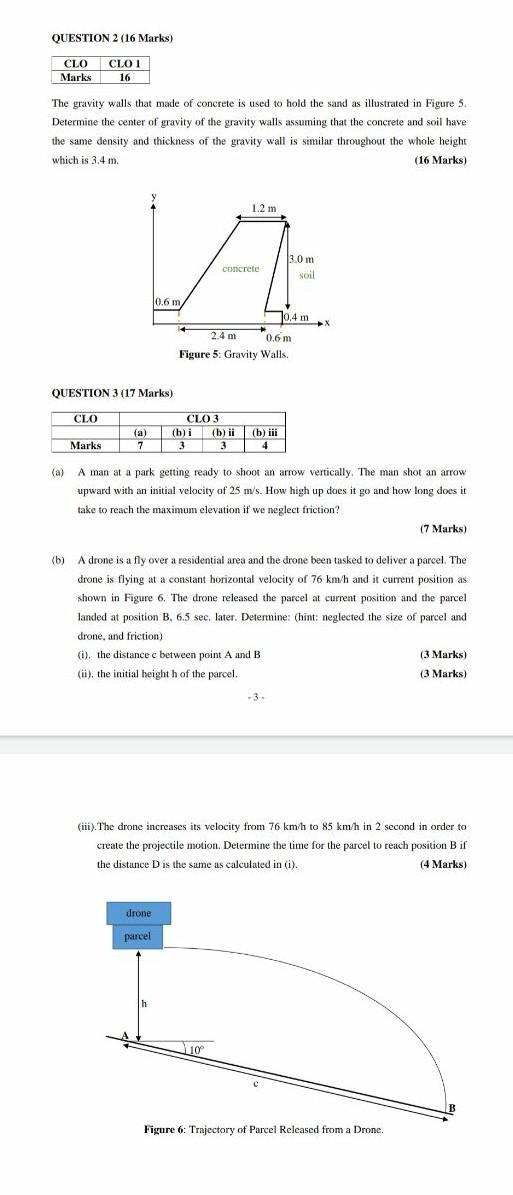 QUESTION 2 (16 Marks)

| CLO | CLO 1 |
|---|---|
| Marks | 16 |

The gravity walls that made of concrete is used to hold the sand as illustrated in Figure 5. Determine the center of gravity of the gravity walls assuming that the concrete and soil have the same density and thickness of the gravity wall is similar throughout the whole height which is 3.4 m. (16 Marks)

y
1.2 m
3.0 m
concrete
soil
0.6 m
0.4 m
x
2.4 m
0.6 m
Figure 5: Gravity Walls.

QUESTION 3 (17 Marks)

| CLO | CLO 3 | | | |
|---|---|---|---|---|
| | (a) | (b) i | (b) ii | (b) iii |
| Marks | 7 | 3 | 3 | 4 |

(a) A man at a park getting ready to shoot an arrow vertically. The man shot an arrow upward with an initial velocity of 25 m/s. How high up does it go and how long does it take to reach the maximum elevation if we neglect friction?

(7 Marks)

(b) A drone is a fly over a residential area and the drone been tasked to deliver a parcel. The drone is flying at a constant horizontal velocity of 76 km/h and it current position as shown in Figure 6. The drone released the parcel at current position and the parcel landed at position B, 6.5 sec. later. Determine: (hint: neglected the size of parcel and drone, and friction)

(i). the distance c between point A and B (3 Marks)

(ii). the initial height h of the parcel. (3 Marks)

- 3 -

(iii).The drone increases its velocity from 76 km/h to 85 km/h in 2 second in order to create the projectile motion. Determine the time for the parcel to reach position B if the distance D is the same as calculated in (i). (4 Marks)

drone
parcel
h
A
10°
c
B

Figure 6: Trajectory of Parcel Released from a Drone.